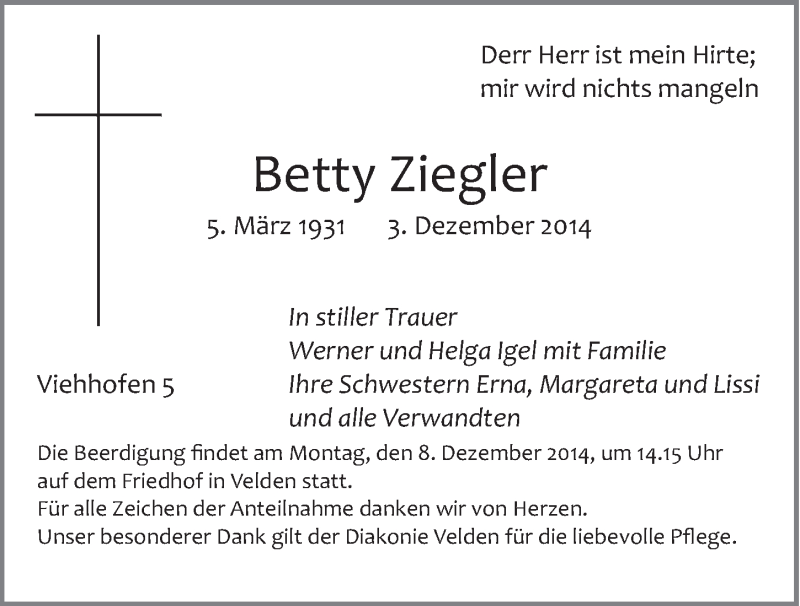 Derr Herr ist mein Hirte;
mir wird nichts mangeln

Betty Ziegler

5. März 1931 3. Dezember 2014

In stiller Trauer
Werner und Helga Igel mit Familie
Ihre Schwestern Erna, Margareta und Lissi
und alle Verwandten

Viehhofen 5

Die Beerdigung findet am Montag, den 8. Dezember 2014, um 14.15 Uhr auf dem Friedhof in Velden statt.
Für alle Zeichen der Anteilnahme danken wir von Herzen.
Unser besonderer Dank gilt der Diakonie Velden für die liebevolle Pflege.